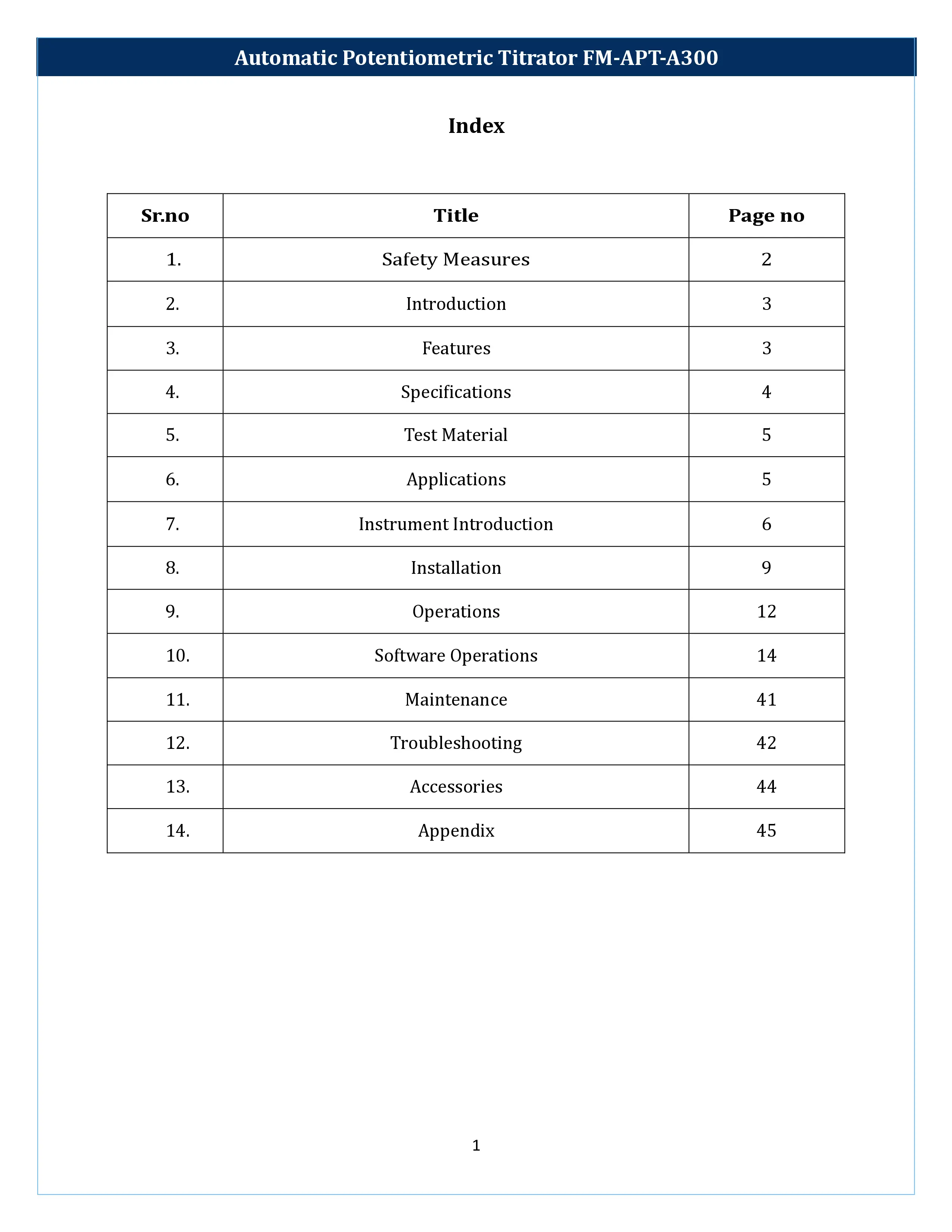 Automatic Potentiometric Titrator FM-APT-A300

Index

| Sr.no | Title | Page no |
|---|---|---|
| 1. | Safety Measures | 2 |
| 2. | Introduction | 3 |
| 3. | Features | 3 |
| 4. | Specifications | 4 |
| 5. | Test Material | 5 |
| 6. | Applications | 5 |
| 7. | Instrument Introduction | 6 |
| 8. | Installation | 9 |
| 9. | Operations | 12 |
| 10. | Software Operations | 14 |
| 11. | Maintenance | 41 |
| 12. | Troubleshooting | 42 |
| 13. | Accessories | 44 |
| 14. | Appendix | 45 |

1